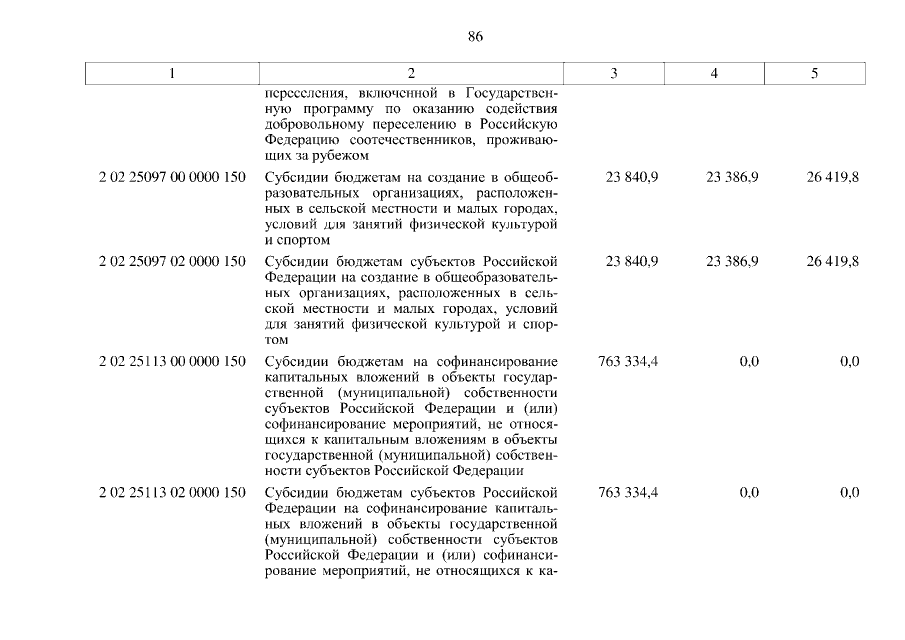 86

| 1 | 2 | 3 | 4 | 5 |
|---|---|---|---|---|
| | переселения, включенной в Государственную программу по оказанию содействия добровольному переселению в Российскую Федерацию соотечественников, проживающих за рубежом | | | |
| 2 02 25097 00 0000 150 | Субсидии бюджетам на создание в общеобразовательных организациях, расположенных в сельской местности и малых городах, условий для занятий физической культурой и спортом | 23 840,9 | 23 386,9 | 26 419,8 |
| 2 02 25097 02 0000 150 | Субсидии бюджетам субъектов Российской Федерации на создание в общеобразовательных организациях, расположенных в сельской местности и малых городах, условий для занятий физической культурой и спортом | 23 840,9 | 23 386,9 | 26 419,8 |
| 2 02 25113 00 0000 150 | Субсидии бюджетам на софинансирование капитальных вложений в объекты государственной (муниципальной) собственности субъектов Российской Федерации и (или) софинансирование мероприятий, не относящихся к капитальным вложениям в объекты государственной (муниципальной) собственности субъектов Российской Федерации | 763 334,4 | 0,0 | 0,0 |
| 2 02 25113 02 0000 150 | Субсидии бюджетам субъектов Российской Федерации на софинансирование капитальных вложений в объекты государственной (муниципальной) собственности субъектов Российской Федерации и (или) софинансирование мероприятий, не относящихся к ка- | 763 334,4 | 0,0 | 0,0 |